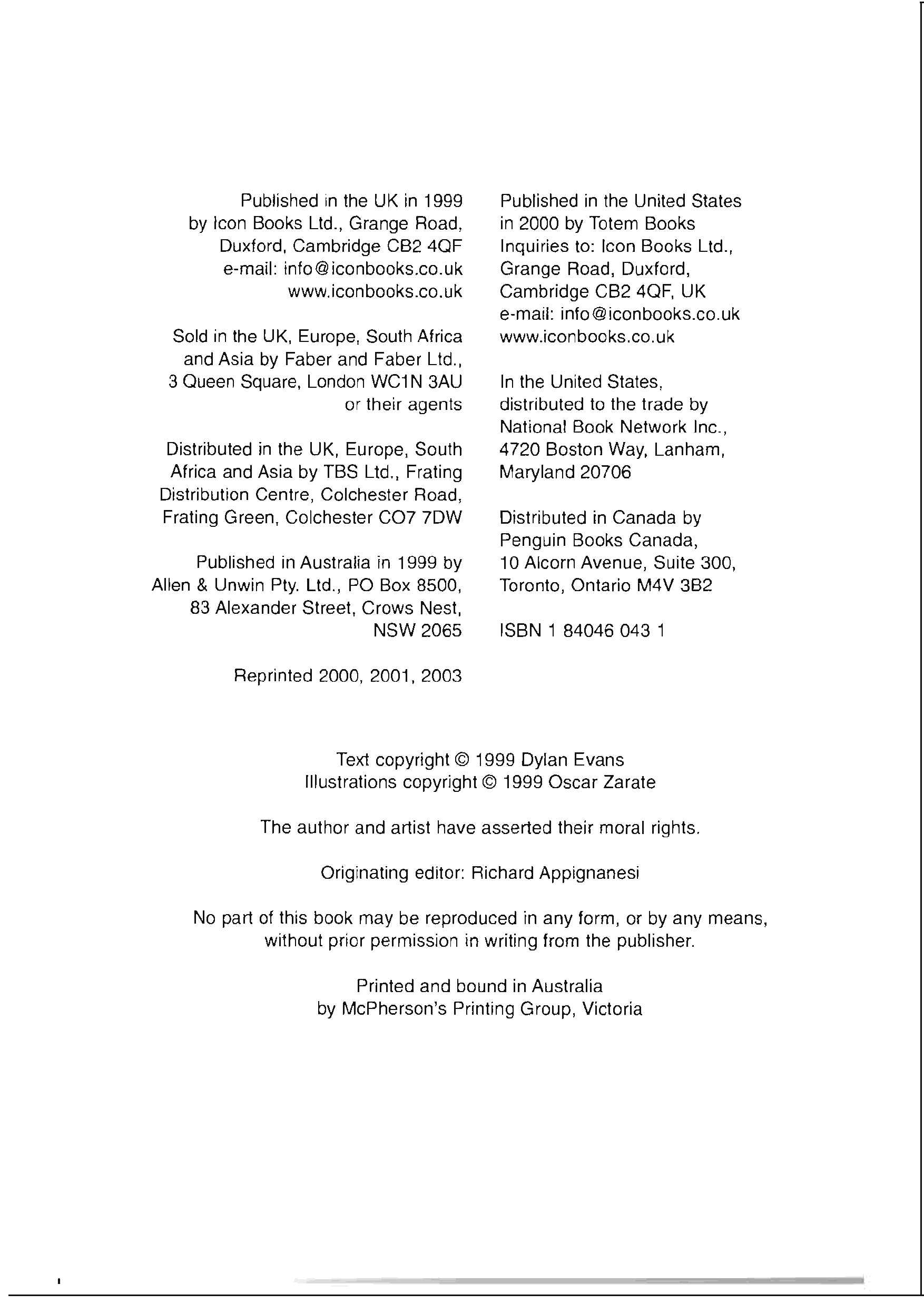 Published in the UK in 1999 by Icon Books Ltd., Grange Road, Duxford, Cambridge CB2 4QF e-mail: info@iconbooks.co.uk www.iconbooks.co.uk

Sold in the UK, Europe, South Africa and Asia by Faber and Faber Ltd., 3 Queen Square, London WC1N 3AU or their agents

Distributed in the UK, Europe, South Africa and Asia by TBS Ltd., Frating Distribution Centre, Colchester Road, Frating Green, Colchester CO7 7DW

Published in Australia in 1999 by Allen & Unwin Pty. Ltd., PO Box 8500, 83 Alexander Street, Crows Nest, NSW 2065

Reprinted 2000, 2001, 2003

Published in the United States in 2000 by Totem Books Inquiries to: Icon Books Ltd., Grange Road, Duxford, Cambridge CB2 4QF, UK e-mail: info@iconbooks.co.uk www.iconbooks.co.uk

In the United States, distributed to the trade by National Book Network Inc., 4720 Boston Way, Lanham, Maryland 20706

Distributed in Canada by Penguin Books Canada, 10 Alcorn Avenue, Suite 300, Toronto, Ontario M4V 3B2

ISBN 1 84046 043 1

Text copyright © 1999 Dylan Evans
Illustrations copyright © 1999 Oscar Zarate

The author and artist have asserted their moral rights.

Originating editor: Richard Appignanesi

No part of this book may be reproduced in any form, or by any means, without prior permission in writing from the publisher.

Printed and bound in Australia
by McPherson's Printing Group, Victoria